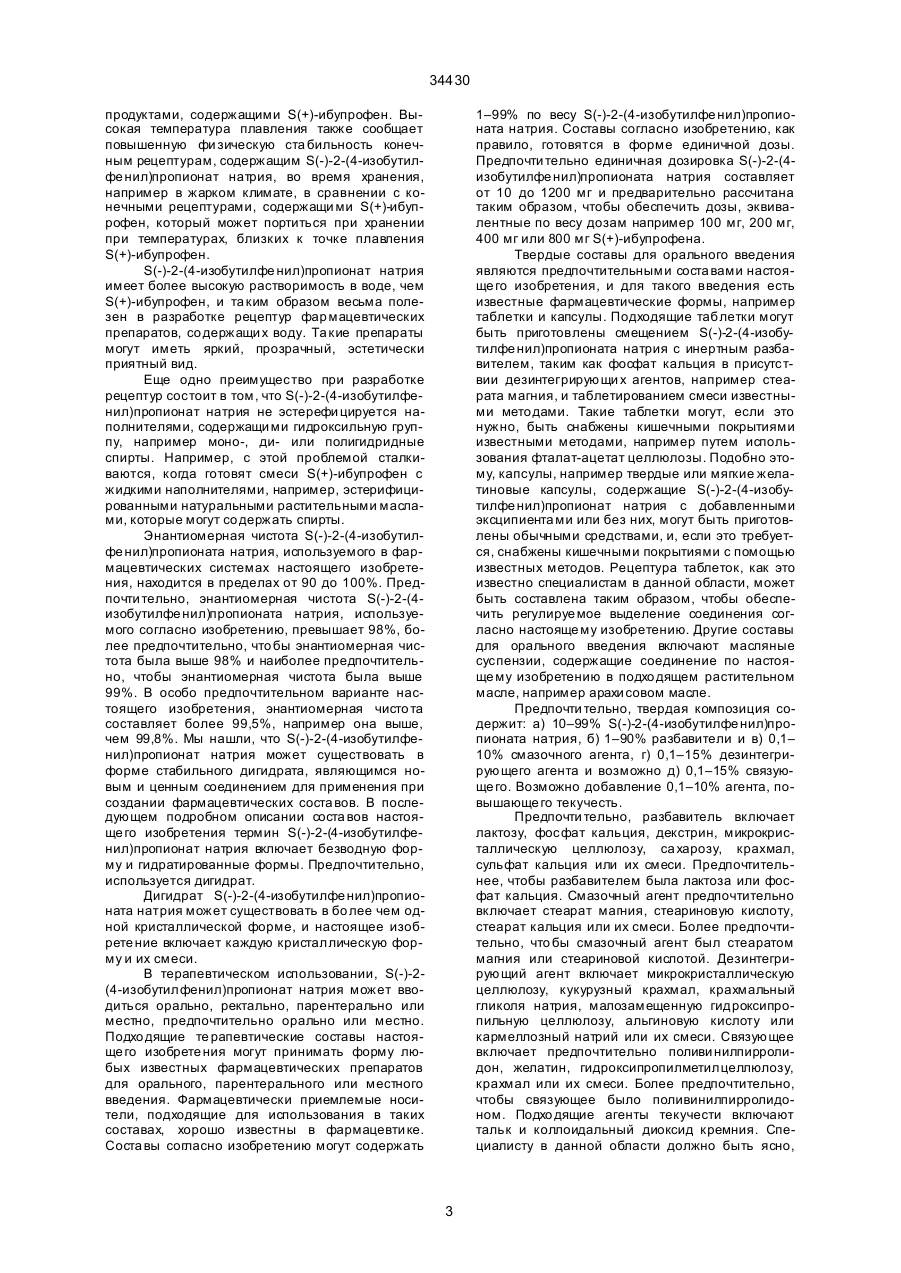 34430

продуктами, содержащими S(+)-ибупрофен. Высокая температура плавления также сообщает повышенную физическую стабильность конечным рецептурам, содержащим S(-)-2-(4-изобутилфенил)пропионат натрия, во время хранения, например в жарком климате, в сравнении с конечными рецептурами, содержащими S(+)-ибупрофен, который может портиться при хранении при температурах, близких к точке плавления S(+)-ибупрофен.

S(-)-2-(4-изобутилфенил)пропионат натрия имеет более высокую растворимость в воде, чем S(+)-ибупрофен, и таким образом весьма полезен в разработке рецептур фармацевтических препаратов, содержащих воду. Такие препараты могут иметь яркий, прозрачный, эстетически приятный вид.

Еще одно преимущество при разработке рецептур состоит в том, что S(-)-2-(4-изобутилфенил)пропионат натрия не эстерефицируется наполнителями, содержащими гидроксильную группу, например моно-, ди- или полигидридные спирты. Например, с этой проблемой сталкиваются, когда готовят смеси S(+)-ибупрофен с жидкими наполнителями, например, эстерифицированными натуральными растительными маслами, которые могут содержать спирты.

Энантиомерная чистота S(-)-2-(4-изобутилфенил)пропионата натрия, используемого в фармацевтических системах настоящего изобретения, находится в пределах от 90 до 100%. Предпочтительно, энантиомерная чистота S(-)-2-(4-изобутилфенил)пропионата натрия, используемого согласно изобретению, превышает 98%, более предпочтительно, чтобы энантиомерная чистота была выше 98% и наиболее предпочтительно, чтобы энантиомерная чистота была выше 99%. В особо предпочтительном варианте настоящего изобретения, энантиомерная чистота составляет более 99,5%, например она выше, чем 99,8%. Мы нашли, что S(-)-2-(4-изобутилфенил)пропионат натрия может существовать в форме стабильного дигидрата, являющимся новым и ценным соединением для применения при создании фармацевтических составов. В последующем подробном описании составов настоящего изобретения термин S(-)-2-(4-изобутилфенил)пропионат натрия включает безводную форму и гидратированные формы. Предпочтительно, используется дигидрат.

Дигидрат S(-)-2-(4-изобутилфенил)пропионата натрия может существовать в более чем одной кристаллической форме, и настоящее изобретение включает каждую кристаллическую форму и их смеси.

В терапевтическом использовании, S(-)-2-(4-изобутилфенил)пропионат натрия может вводиться орально, ректально, парентерально или местно, предпочтительно орально или местно. Подходящие терапевтические составы настоящего изобретения могут принимать форму любых известных фармацевтических препаратов для орального, парентерального или местного введения. Фармацевтически приемлемые носители, подходящие для использования в таких составах, хорошо известны в фармацевтике. Составы согласно изобретению могут содержать 1–99% по весу S(-)-2-(4-изобутилфенил)пропионата натрия. Составы согласно изобретению, как правило, готовятся в форме единичной дозы. Предпочтительно единичная дозировка S(-)-2-(4-изобутилфенил)пропионата натрия составляет от 10 до 1200 мг и предварительно рассчитана таким образом, чтобы обеспечить дозы, эквивалентные по весу дозам например 100 мг, 200 мг, 400 мг или 800 мг S(+)-ибупрофена.

Твердые составы для орального введения являются предпочтительными составами настоящего изобретения, и для такого введения есть известные фармацевтические формы, например таблетки и капсулы. Подходящие таблетки могут быть приготовлены смешением S(-)-2-(4-изобутилфенил)пропионата натрия с инертным разбавителем, таким как фосфат кальция в присутствии дезинтегрирующих агентов, например стеарата магния, и таблетированием смеси известными методами. Такие таблетки могут, если это нужно, быть снабжены кишечными покрытиями известными методами, например путем использования фталат-ацетат целлюлозы. Подобно этому, капсулы, например твердые или мягкие желатиновые капсулы, содержащие S(-)-2-(4-изобутилфенил)пропионат натрия с добавленными эксципиентами или без них, могут быть приготовлены обычными средствами, и, если это требуется, снабжены кишечными покрытиями с помощью известных методов. Рецептура таблеток, как это известно специалистам в данной области, может быть составлена таким образом, чтобы обеспечить регулируемое выделение соединения согласно настоящему изобретению. Другие составы для орального введения включают масляные суспензии, содержащие соединение по настоящему изобретению в подходящем растительном масле, например арахисовом масле.

Предпочтительно, твердая композиция содержит: а) 10–99% S(-)-2-(4-изобутилфенил)пропионата натрия, б) 1–90% разбавители и в) 0,1–10% смазочного агента, г) 0,1–15% дезинтегрирующего агента и возможно д) 0,1–15% связующего. Возможно добавление 0,1–10% агента, повышающего текучесть.

Предпочтительно, разбавитель включает лактозу, фосфат кальция, декстрин, микрокристаллическую целлюлозу, сахарозу, крахмал, сульфат кальция или их смеси. Предпочтительнее, чтобы разбавителем была лактоза или фосфат кальция. Смазочный агент предпочтительно включает стеарат магния, стеариновую кислоту, стеарат кальция или их смеси. Более предпочтительно, чтобы смазочный агент был стеаратом магния или стеариновой кислотой. Дезинтегрирующий агент включает микрокристаллическую целлюлозу, кукурузный крахмал, крахмальный гликоля натрия, малозамещенную гидроксипропильную целлюлозу, альгиновую кислоту или кармеллозный натрий или их смеси. Связующее включает предпочтительно поливинилпирролидон, желатин, гидроксипропилметилцеллюлозу, крахмал или их смеси. Более предпочтительно, чтобы связующее было поливинилпирролидоном. Подходящие агенты текучести включают тальк и коллоидальный диоксид кремния. Специалисту в данной области должно быть ясно,

3